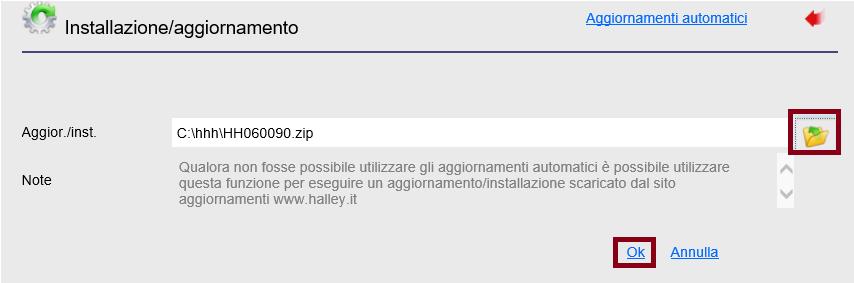 Installazione/aggiornamento

Aggiornamenti automatici

Aggior./inst.

C:\hhh\HH060090.zip

Note

Qualora non fosse possibile utilizzare gli aggiornamenti automatici è possibile utilizzare questa funzione per eseguire un aggiornamento/installazione scaricato dal sito aggiornamenti www.halley.it

Ok Annulla